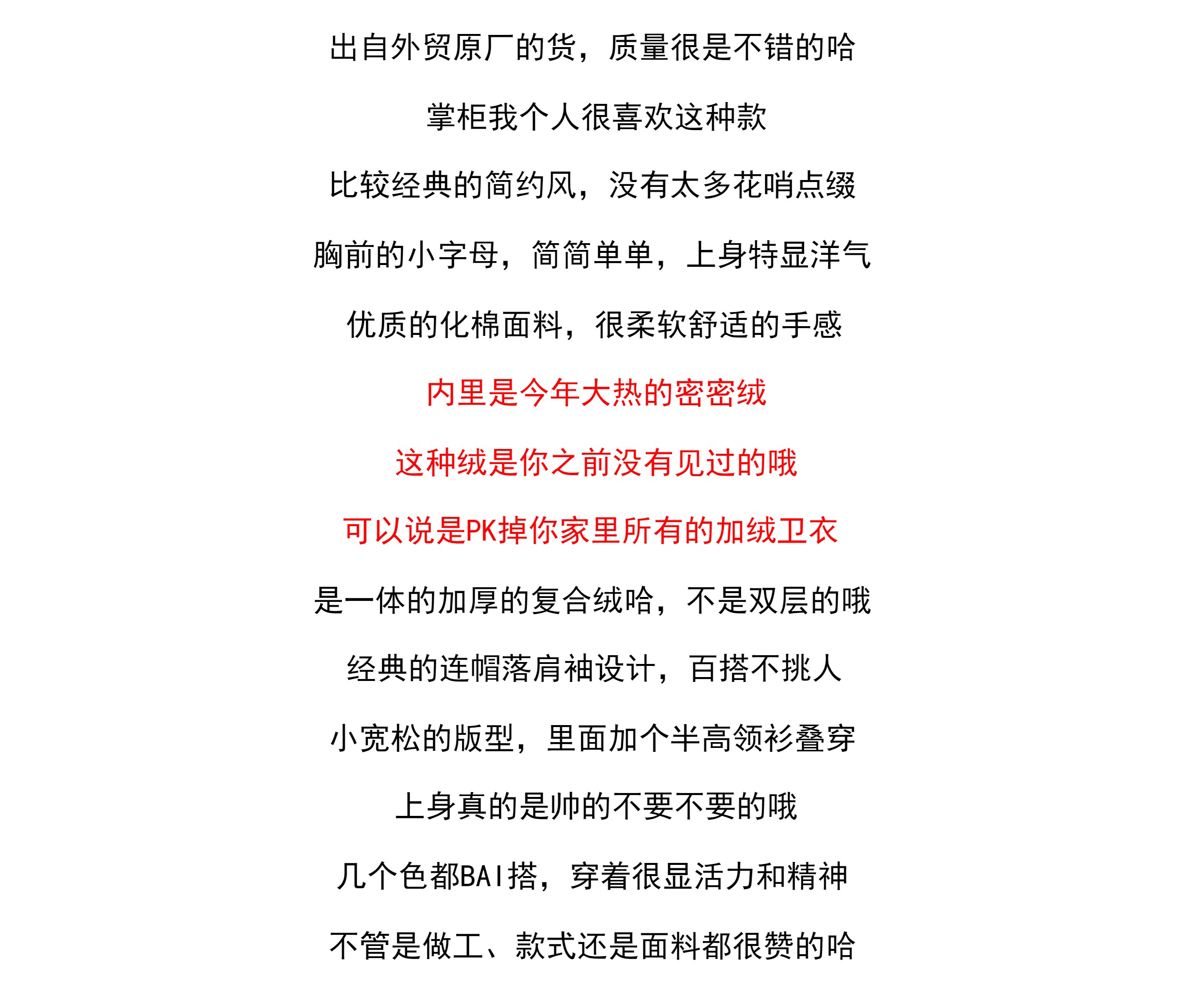 出自外贸原厂的货，质量很是不错的哈

掌柜我个人很喜欢这种款

比较经典的简约风，没有太多花哨点缀

胸前的小字母，简简单单，上身特显洋气

优质的化棉面料，很柔软舒适的手感

内里是今年大热的密密绒

这种绒是你之前没有见过的哦

可以说是PK掉你家里所有的加绒卫衣

是一体的加厚的复合绒哈，不是双层的哦

经典的连帽落肩袖设计，百搭不挑人

小宽松的版型，里面加个半高领衫叠穿

上身真的是帅的不要不要的哦

几个色都BAI搭，穿着很显活力和精神

不管是做工、款式还是面料都很赞的哈